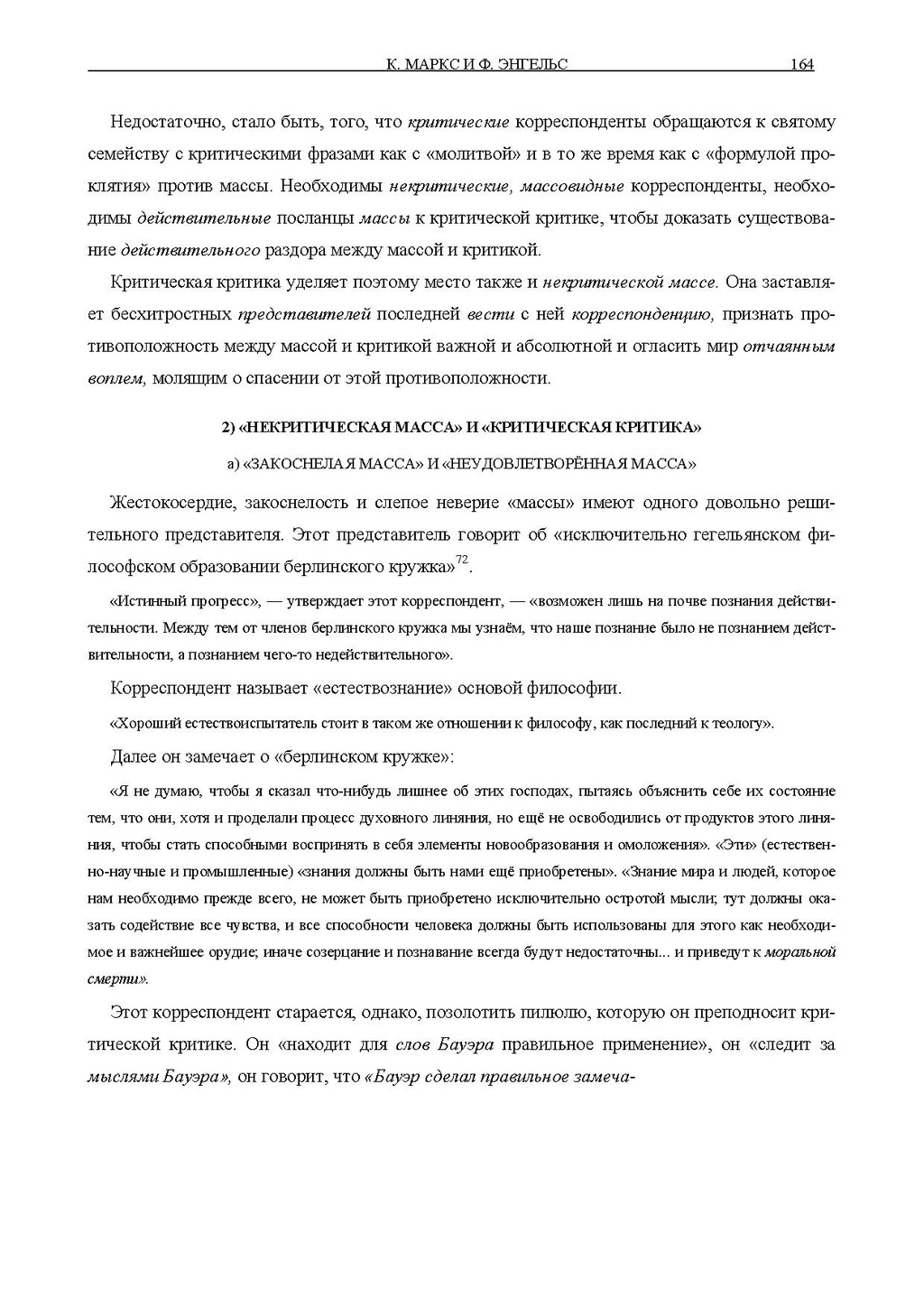 К. МАРКС И Ф. ЭНГЕЛЬС 164

Недостаточно, стало быть, того, что критические корреспонденты обращаются к святому семейству с критическими фразами как с «молитвой» и в то же время как с «формулой проклятия» против массы. Необходимы некритические, массовидные корреспонденты, необходимы действительные посланцы массы к критической критике, чтобы доказать существование действительного раздора между массой и критикой.

Критическая критика уделяет поэтому место также и некритической массе. Она заставляет бесхитростных представителей последней вести с ней корреспонденцию, признать противоположность между массой и критикой важной и абсолютной и огласить мир отчаянным воплем, молящим о спасении от этой противоположности.

2) «НЕКРИТИЧЕСКАЯ МАССА» И «КРИТИЧЕСКАЯ КРИТИКА»

а) «ЗАКОСНЕЛАЯ МАССА» И «НЕУДОВЛЕТВОРЁННАЯ МАССА»

Жестокосердие, закоснелость и слепое неверие «массы» имеют одного довольно решительного представителя. Этот представитель говорит об «исключительно гегельянском философском образовании берлинского кружка»$^{72}$.

«Истинный прогресс», — утверждает этот корреспондент, — «возможен лишь на почве познания действительности. Между тем от членов берлинского кружка мы узнаём, что наше познание было не познанием действительности, а познанием чего-то недействительного».

Корреспондент называет «естествознание» основой философии.

«Хороший естествоиспытатель стоит в таком же отношении к философу, как последний к теологу».

Далее он замечает о «берлинском кружке»:

«Я не думаю, чтобы я сказал что-нибудь лишнее об этих господах, пытаясь объяснить себе их состояние тем, что они, хотя и проделали процесс духовного линяния, но ещё не освободились от продуктов этого линяния, чтобы стать способными воспринять в себя элементы новообразования и омоложения». «Эти» (естественно-научные и промышленные) «знания должны быть нами ещё приобретены». «Знание мира и людей, которое нам необходимо прежде всего, не может быть приобретено исключительно остротой мысли; тут должны оказать содействие все чувства, и все способности человека должны быть использованы для этого как необходимое и важнейшее орудие; иначе созерцание и познавание всегда будут недостаточны... и приведут к моральной смерти».

Этот корреспондент старается, однако, позолотить пилюлю, которую он преподносит критической критике. Он «находит для слов Бауэра правильное применение», он «следит за мыслями Бауэра», он говорит, что «Бауэр сделал правильное замеча-